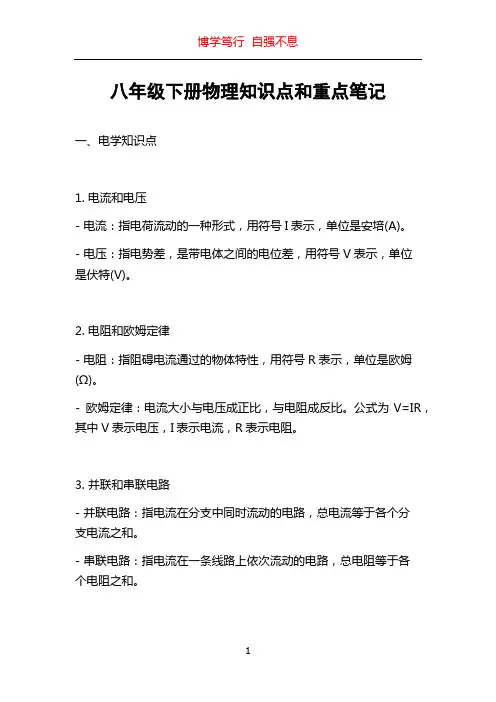 博学笃行 自强不息

八年级下册物理知识点和重点笔记

一、电学知识点

1. 电流和电压

- 电流：指电荷流动的一种形式，用符号 I 表示，单位是安培(A)。

- 电压：指电势差，是带电体之间的电位差，用符号 V 表示，单位是伏特(V)。

2. 电阻和欧姆定律

- 电阻：指阻碍电流通过的物体特性，用符号 R 表示，单位是欧姆(Ω)。

- 欧姆定律：电流大小与电压成正比，与电阻成反比。公式为 V=IR，其中 V 表示电压，I 表示电流，R 表示电阻。

3. 并联和串联电路

- 并联电路：指电流在分支中同时流动的电路，总电流等于各个分支电流之和。

- 串联电路：指电流在一条线路上依次流动的电路，总电阻等于各个电阻之和。

1